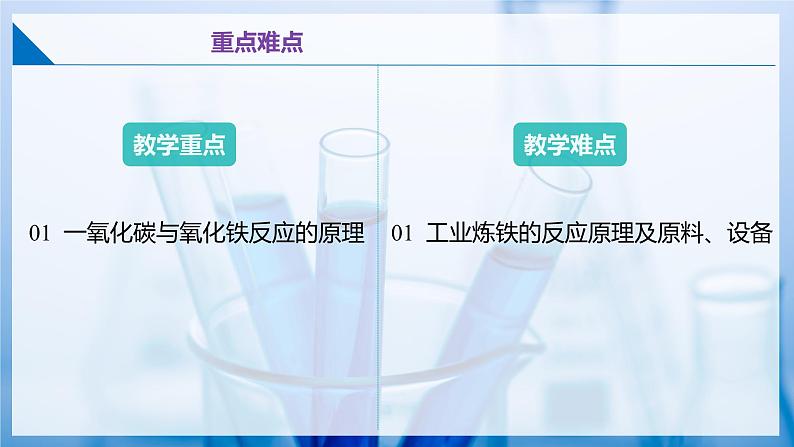 重点难点

教学重点

01 一氧化碳与氧化铁反应的原理

教学难点

01 工业炼铁的反应原理及原料、设备